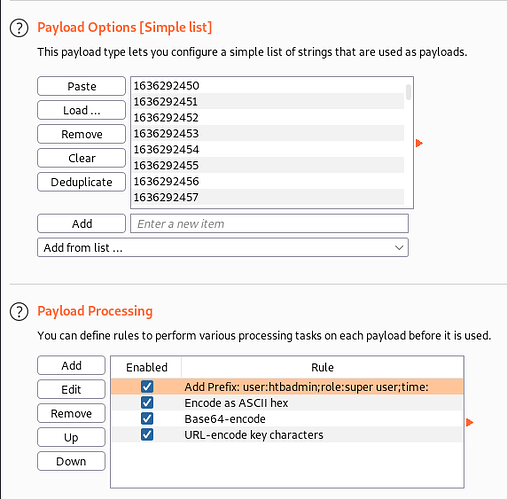 ? Payload Options [Simple list]

This payload type lets you configure a simple list of strings that are used as payloads.

Paste
Load ...
Remove
Clear
Deduplicate

1636292450
1636292451
1636292452
1636292453
1636292454
1636292455
1636292456
1636292457

Add
Enter a new item

Add from list ...

? Payload Processing

You can define rules to perform various processing tasks on each payload before it is used.

Add
Edit
Remove
Up
Down

| Enabled | Rule |
|---|---|
| ☑ | Add Prefix: user:htbadmin;role:super user;time: |
| ☑ | Encode as ASCII hex |
| ☑ | Base64-encode |
| ☑ | URL-encode key characters |